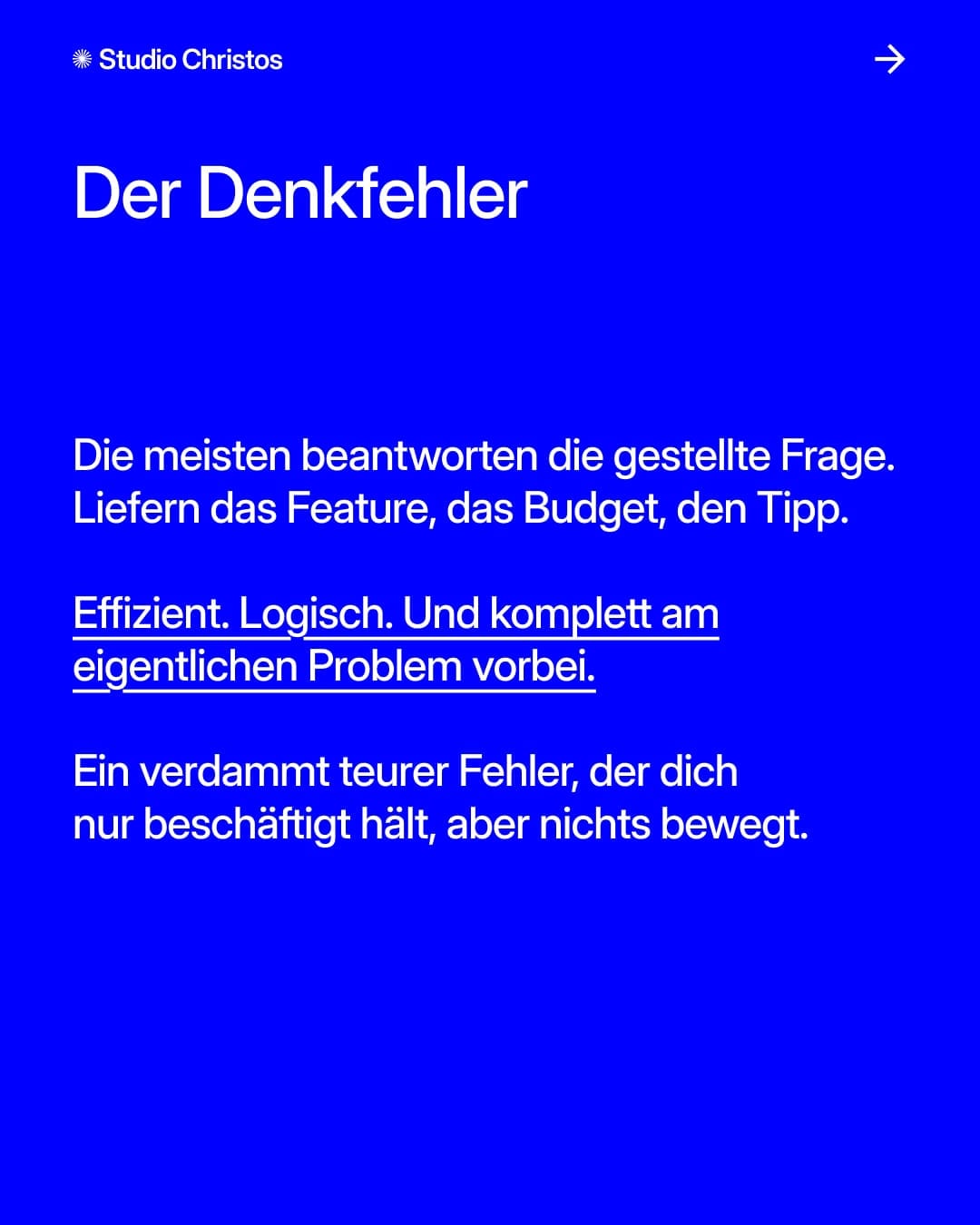 Studio Christos

→

Der Denkfehler

Die meisten beantworten die gestellte Frage. Liefern das Feature, das Budget, den Tipp.

Effizient. Logisch. Und komplett am eigentlichen Problem vorbei.

Ein verdammt teurer Fehler, der dich nur beschäftigt hält, aber nichts bewegt.